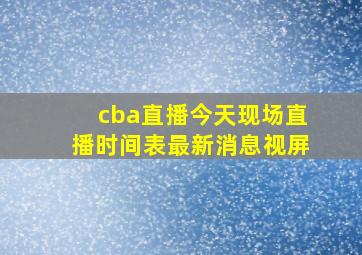 cba直播今天现场直播时间表最新消息视屏